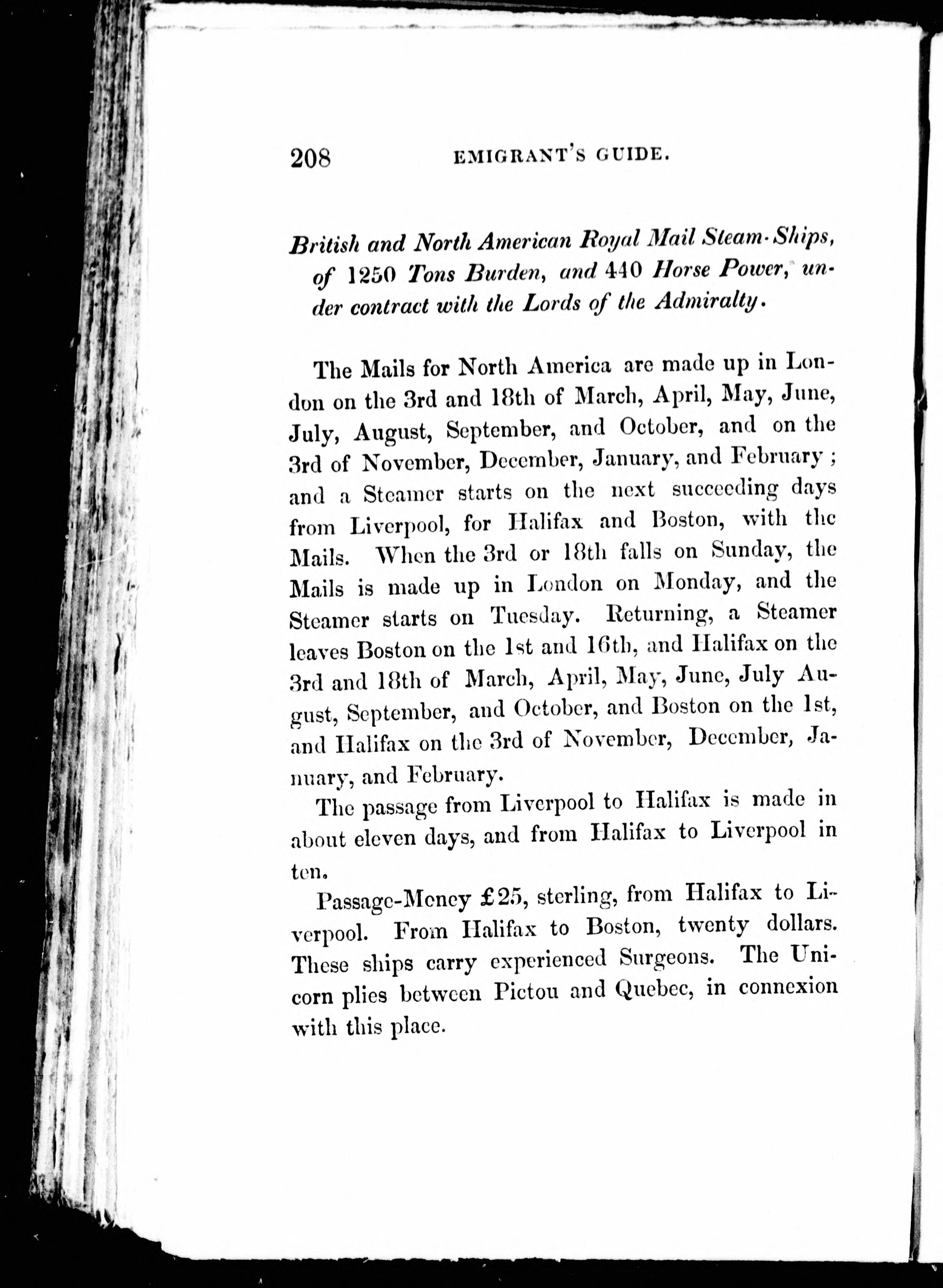 208 EMIGRANT'S GUIDE.

British and North American Royal Mail Steam-Ships, of 1250 Tons Burden, and 440 Horse Power, under contract with the Lords of the Admiralty.

The Mails for North America are made up in London on the 3rd and 18th of March, April, May, June, July, August, September, and October, and on the 3rd of November, December, January, and February; and a Steamer starts on the next succeeding days from Liverpool, for Halifax and Boston, with the Mails. When the 3rd or 18th falls on Sunday, the Mails is made up in London on Monday, and the Steamer starts on Tuesday. Returning, a Steamer leaves Boston on the 1st and 16th, and Halifax on the 3rd and 18th of March, April, May, June, July August, September, and October, and Boston on the 1st, and Halifax on the 3rd of November, December, January, and February.

The passage from Liverpool to Halifax is made in about eleven days, and from Halifax to Liverpool in ten.

Passage-Money £25, sterling, from Halifax to Liverpool. From Halifax to Boston, twenty dollars. These ships carry experienced Surgeons. The Unicorn plies between Pictou and Quebec, in connexion with this place.